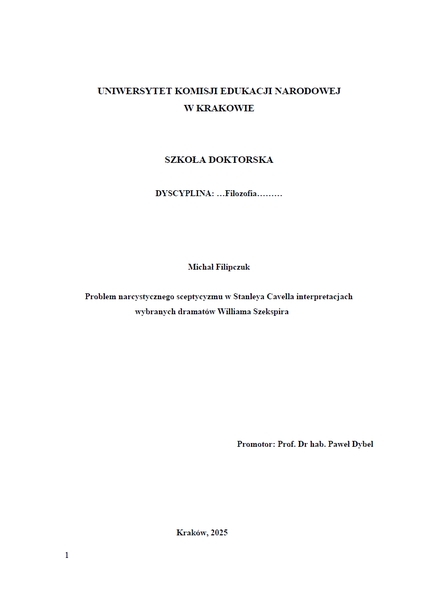 UNIWERSYTET KOMISJI EDUKACJI NARODOWEJ
W KRAKOWIE

SZKOŁA DOKTORSKA

DYSCYPLINA: …Filozofia………

Michał Filipczuk

Problem narcystycznego sceptycyzmu w Stanleya Cavella interpretacjach
wybranych dramatów Williama Szekspira

Promotor: Prof. Dr hab. Paweł Dybel

Kraków, 2025

1